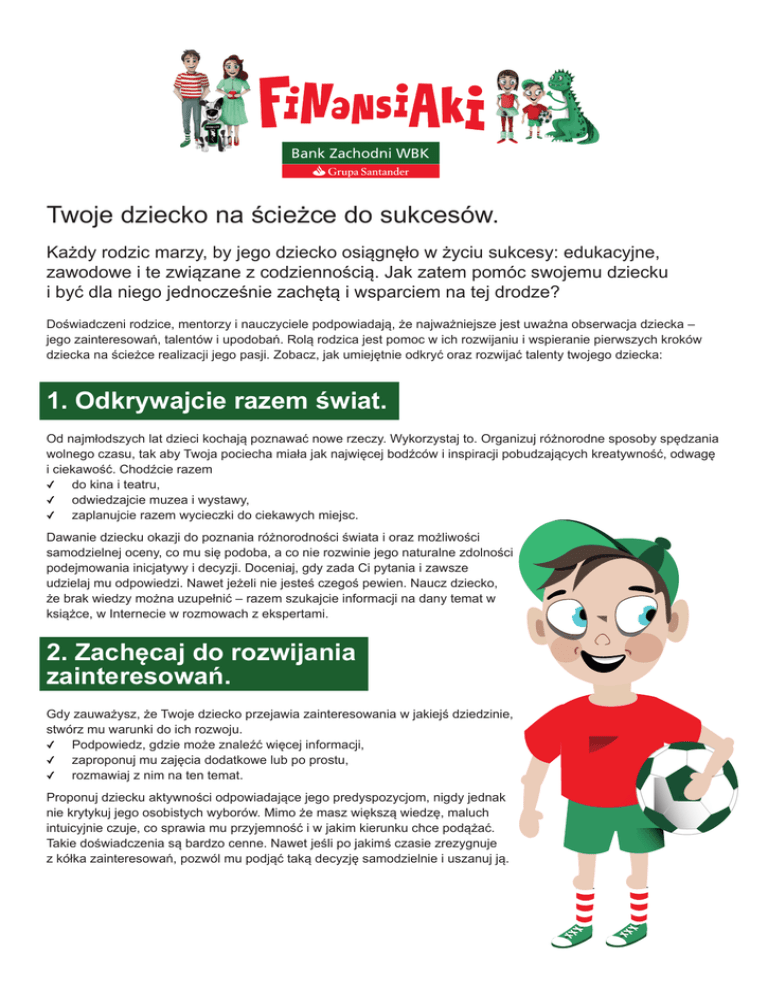 FiNaNSiAKi

Bank Zachodni WBK
Grupa Santander

Twoje dziecko na ścieżce do sukcesów.

Każdy rodzic marzy, by jego dziecko osiągnęło w życiu sukcesy: edukacyjne, zawodowe i te związane z codziennością. Jak zatem pomóc swojemu dziecku i być dla niego jednocześnie zachętą i wsparciem na tej drodze?

Doświadczeni rodzice, mentorzy i nauczyciele podpowiadają, że najważniejsze jest uważna obserwacja dziecka – jego zainteresowań, talentów i upodobań. Rolą rodzica jest pomoc w ich rozwijaniu i wspieranie pierwszych kroków dziecka na ścieżce realizacji jego pasji. Zobacz, jak umiejętnie odkryć oraz rozwijać talenty twojego dziecka:

1. Odkrywajcie razem świat.

Od najmłodszych lat dzieci kochają poznawać nowe rzeczy. Wykorzystaj to. Organizuj różnorodne sposoby spędzania wolnego czasu, tak aby Twoja pociecha miała jak najwięcej bodźców i inspiracji pobudzających kreatywność, odwagę i ciekawość. Chodźcie razem
✓ do kina i teatru,
✓ odwiedzajcie muzea i wystawy,
✓ zaplanujcie razem wycieczki do ciekawych miejsc.

Dawanie dziecku okazji do poznania różnorodności świata i oraz możliwości samodzielnej oceny, co mu się podoba, a co nie rozwinie jego naturalne zdolności podejmowania inicjatywy i decyzji. Doceniaj, gdy zada Ci pytania i zawsze udzielaj mu odpowiedzi. Nawet jeżeli nie jesteś czegoś pewien. Naucz dziecko, że brak wiedzy można uzupełnić – razem szukajcie informacji na dany temat w książce, w Internecie w rozmowach z ekspertami.

2. Zachęcaj do rozwijania zainteresowań.

Gdy zauważysz, że Twoje dziecko przejawia zainteresowania w jakiejś dziedzinie, stwórz mu warunki do ich rozwoju.
✓ Podpowiedz, gdzie może znaleźć więcej informacji,
✓ zaproponuj mu zajęcia dodatkowe lub po prostu,
✓ rozmawiaj z nim na ten temat.

Proponuj dziecku aktywności odpowiadające jego predyspozycjom, nigdy jednak nie krytykuj jego osobistych wyborów. Mimo że masz większą wiedzę, maluch intuicyjnie czuje, co sprawia mu przyjemność i w jakim kierunku chce podążać. Takie doświadczenia są bardzo cenne. Nawet jeśli po jakimś czasie zrezygnuje z kółka zainteresowań, pozwól mu podjąć taką decyzję samodzielnie i uszanuj ją.